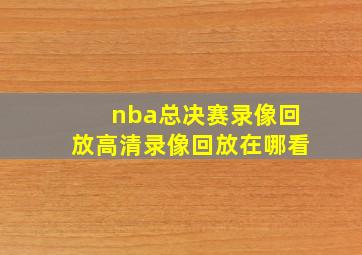 nba总决赛录像回放高清录像回放在哪看